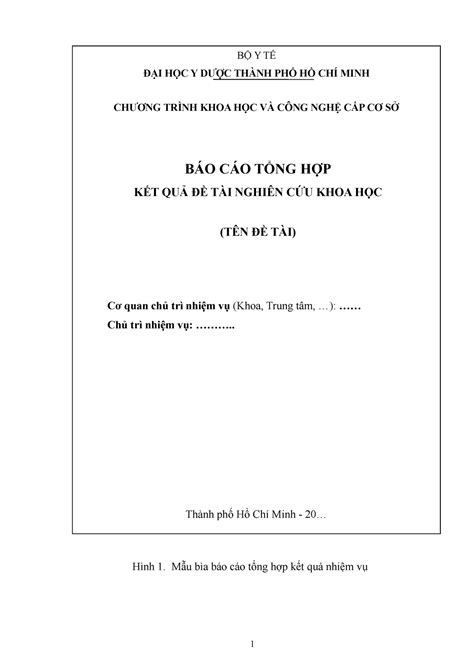 BỘ Y TẾ
ĐẠI HỌC Y DƯỢC THÀNH PHỐ HỒ CHÍ MINH

CHƯƠNG TRÌNH KHOA HỌC VÀ CÔNG NGHỆ CẤP CƠ SỞ

BÁO CÁO TỔNG HỢP
KẾT QUẢ ĐỀ TÀI NGHIÊN CỨU KHOA HỌC

(TÊN ĐỀ TÀI)

Cơ quan chủ trì nhiệm vụ (Khoa, Trung tâm, …): ……
Chủ trì nhiệm vụ: ………..

Thành phố Hồ Chí Minh - 20…

Hình 1. Mẫu bìa báo cáo tổng hợp kết quả nhiệm vụ

1